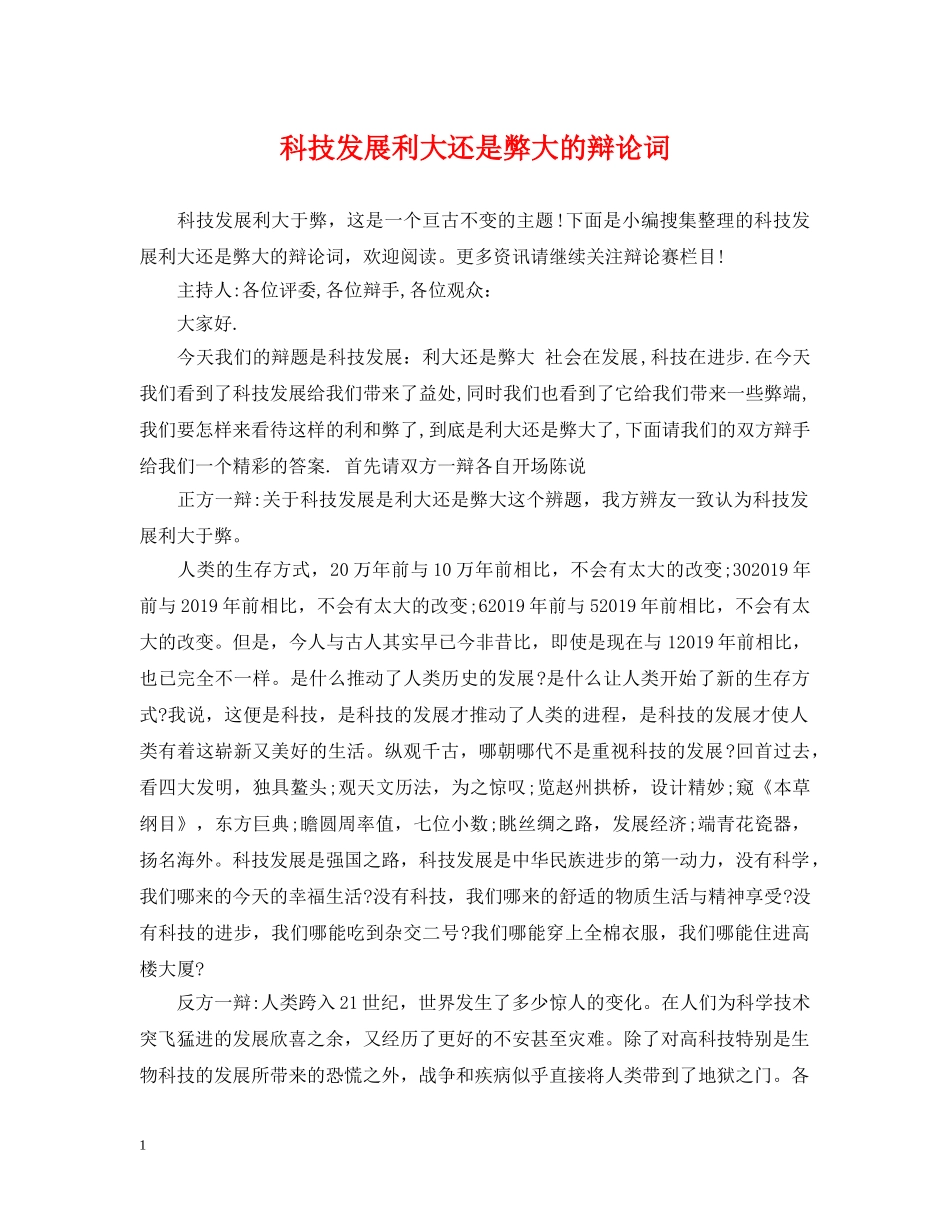 科技发展利大还是弊大的辩论词

科技发展利大于弊，这是一个亘古不变的主题！下面是小编搜集整理的科技发展利大还是弊大的辩论词，欢迎阅读。更多资讯请继续关注辩论赛栏目！

主持人:各位评委,各位辩手,各位观众：

大家好.

今天我们的辩题是科技发展：利大还是弊大 社会在发展,科技在进步.在今天我们看到了科技发展给我们带来了益处,同时我们也看到了它给我们带来一些弊端,我们要怎样来看待这样的利和弊了,到底是利大还是弊大了,下面请我们的双方辩手给我们一个精彩的答案. 首先请双方一辩各自开场陈说

正方一辩:关于科技发展是利大还是弊大这个辨题，我方辨友一致认为科技发展利大于弊。

人类的生存方式，20万年前与10万年前相比，不会有太大的改变;302019年前与2019年前相比，不会有太大的改变;62019年前与52019年前相比，不会有太大的改变。但是，今人与古人其实早已今非昔比，即使是现在与12019年前相比，也已完全不一样。是什么推动了人类历史的发展?是什么让人类开始了新的生存方式?我说，这便是科技，是科技的发展才推动了人类的进程，是科技的发展才使人类有着这崭新又美好的生活。纵观千古，哪朝哪代不是重视科技的发展?回首过去，看四大发明，独具鳌头;观天文历法，为之惊叹;览赵州拱桥，设计精妙;窥《本草纲目》，东方巨典;瞻圆周率值，七位小数;眺丝绸之路，发展经济;端青花瓷器，扬名海外。科技发展是强国之路，科技发展是中华民族进步的第一动力，没有科学，我们哪来的今天的幸福生活?没有科技，我们哪来的舒适的物质生活与精神享受?没有科技的进步，我们哪能吃到杂交二号?我们哪能穿上全棉衣服，我们哪能住进高楼大厦?

反方一辩:人类跨入21世纪，世界发生了多少惊人的变化。在人们为科学技术突飞猛进的发展欣喜之余，又经历了更好的不安甚至灾难。除了对高科技特别是生物科技的发展所带来的恐慌之外，战争和疾病似乎直接将人类带到了地狱之门。各

1